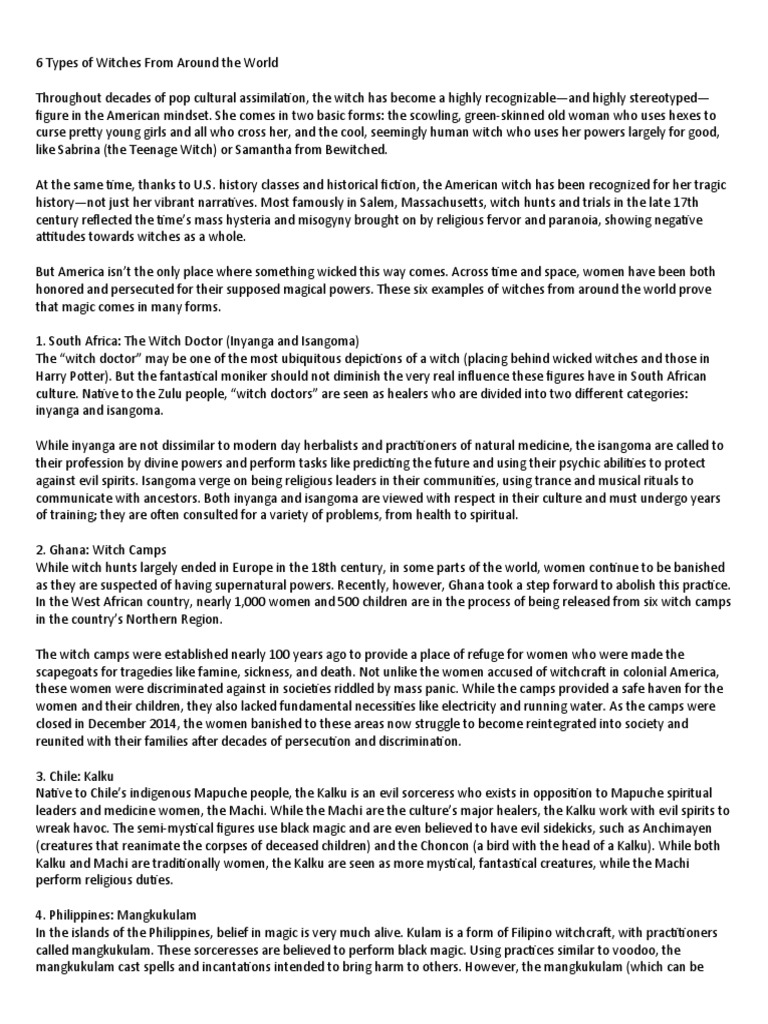 6 Types of Witches From Around the World

Throughout decades of pop cultural assimilation, the witch has become a highly recognizable—and highly stereotyped—figure in the American mindset. She comes in two basic forms: the scowling, green-skinned old woman who uses hexes to curse pretty young girls and all who cross her, and the cool, seemingly human witch who uses her powers largely for good, like Sabrina (the Teenage Witch) or Samantha from Bewitched.

At the same time, thanks to U.S. history classes and historical fiction, the American witch has been recognized for her tragic history—not just her vibrant narratives. Most famously in Salem, Massachusetts, witch hunts and trials in the late 17th century reflected the time's mass hysteria and misogyny brought on by religious fervor and paranoia, showing negative attitudes towards witches as a whole.

But America isn't the only place where something wicked this way comes. Across time and space, women have been both honored and persecuted for their supposed magical powers. These six examples of witches from around the world prove that magic comes in many forms.

1. South Africa: The Witch Doctor (Inyanga and Isangoma)
The "witch doctor" may be one of the most ubiquitous depictions of a witch (placing behind wicked witches and those in Harry Potter). But the fantastical moniker should not diminish the very real influence these figures have in South African culture. Native to the Zulu people, "witch doctors" are seen as healers who are divided into two different categories: inyanga and isangoma.

While inyanga are not dissimilar to modern day herbalists and practitioners of natural medicine, the isangoma are called to their profession by divine powers and perform tasks like predicting the future and using their psychic abilities to protect against evil spirits. Isangoma verge on being religious leaders in their communities, using trance and musical rituals to communicate with ancestors. Both inyanga and isangoma are viewed with respect in their culture and must undergo years of training; they are often consulted for a variety of problems, from health to spiritual.

2. Ghana: Witch Camps
While witch hunts largely ended in Europe in the 18th century, in some parts of the world, women continue to be banished as they are suspected of having supernatural powers. Recently, however, Ghana took a step forward to abolish this practice. In the West African country, nearly 1,000 women and 500 children are in the process of being released from six witch camps in the country's Northern Region.

The witch camps were established nearly 100 years ago to provide a place of refuge for women who were made the scapegoats for tragedies like famine, sickness, and death. Not unlike the women accused of witchcraft in colonial America, these women were discriminated against in societies riddled by mass panic. While the camps provided a safe haven for the women and their children, they also lacked fundamental necessities like electricity and running water. As the camps were closed in December 2014, the women banished to these areas now struggle to become reintegrated into society and reunited with their families after decades of persecution and discrimination.

3. Chile: Kalku
Native to Chile's indigenous Mapuche people, the Kalku is an evil sorceress who exists in opposition to Mapuche spiritual leaders and medicine women, the Machi. While the Machi are the culture's major healers, the Kalku work with evil spirits to wreak havoc. The semi-mystical figures use black magic and are even believed to have evil sidekicks, such as Anchimayen (creatures that reanimate the corpses of deceased children) and the Choncon (a bird with the head of a Kalku). While both Kalku and Machi are traditionally women, the Kalku are seen as more mystical, fantastical creatures, while the Machi perform religious duties.

4. Philippines: Mangkukulam
In the islands of the Philippines, belief in magic is very much alive. Kulam is a form of Filipino witchcraft, with practitioners called mangkukulam. These sorceresses are believed to perform black magic. Using practices similar to voodoo, the mangkukulam cast spells and incantations intended to bring harm to others. However, the mangkukulam (which can be